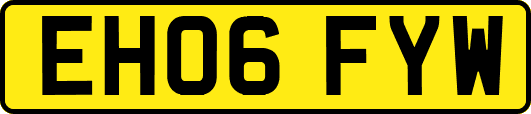 EH06 FYW